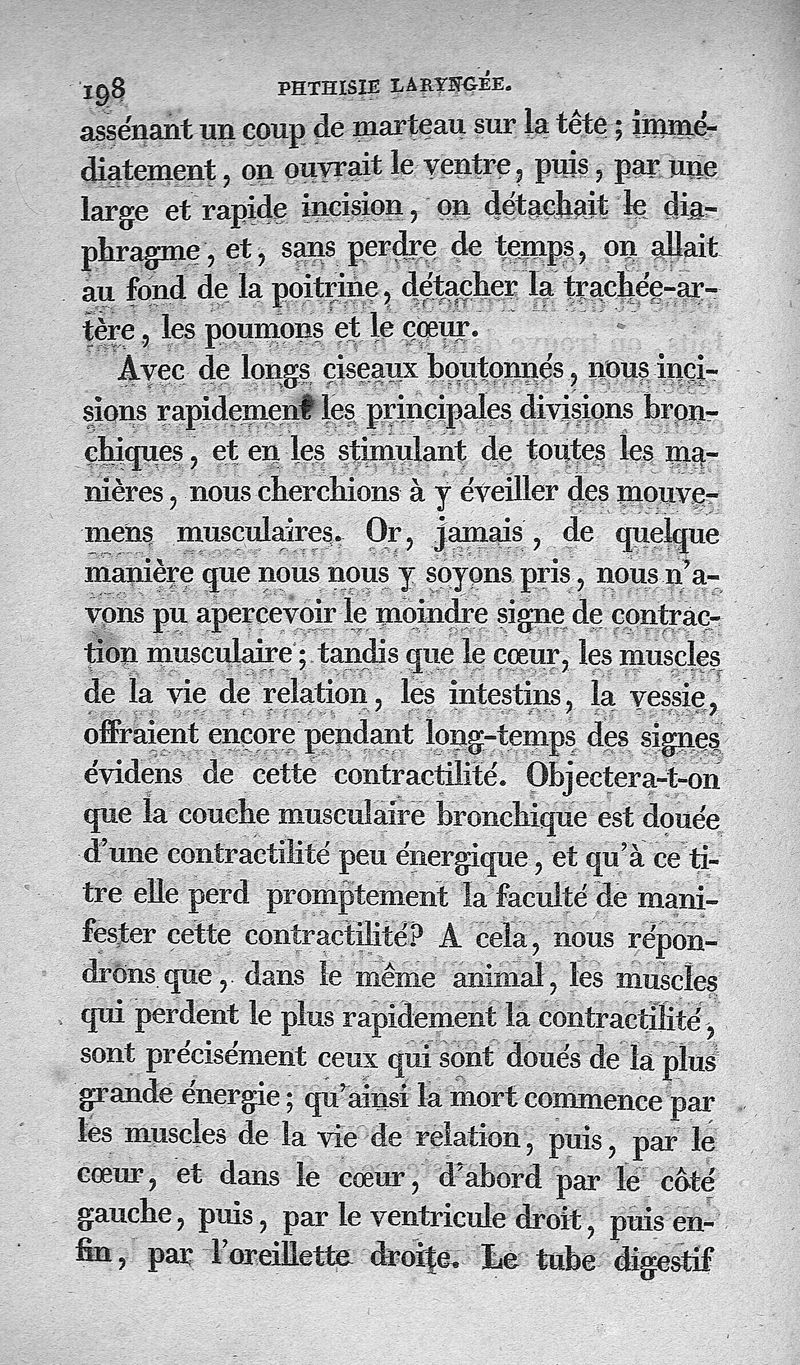 198 PHTHISIE LARYNGÉE.

assénant un coup de marteau sur la tête ; immédiatement, on ouvrait le ventre, puis, par une large et rapide incision, on détachait le diaphragme, et, sans perdre de temps, on allait au fond de la poitrine, détacher la trachée-artère, les poumons et le cœur.

Avec de longs ciseaux boutonnés, nous incisions rapidement les principales divisions bronchiques, et en les stimulant de toutes les manières, nous cherchions à y éveiller des mouvemens musculaires. Or, jamais, de quelque manière que nous nous y soyons pris, nous n'avons pu apercevoir le moindre signe de contraction musculaire; tandis que le cœur, les muscles de la vie de relation, les intestins, la vessie, offraient encore pendant long-temps des signes évidens de cette contractilité. Objectera-t-on que la couche musculaire bronchique est douée d'une contractilité peu énergique, et qu'à ce titre elle perd promptement la faculté de manifester cette contractilité? A cela, nous répondrons que, dans le même animal, les muscles qui perdent le plus rapidement la contractilité, sont précisément ceux qui sont doués de la plus grande énergie; qu'ainsi la mort commence par les muscles de la vie de relation, puis, par le cœur, et dans le cœur, d'abord par le côté gauche, puis, par le ventricule droit, puis enfin, par l'oreillette droite. Le tube digestif